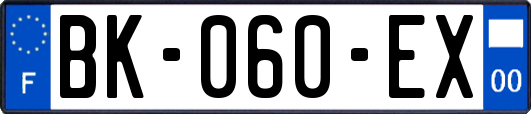 F

BK-060-EX

00